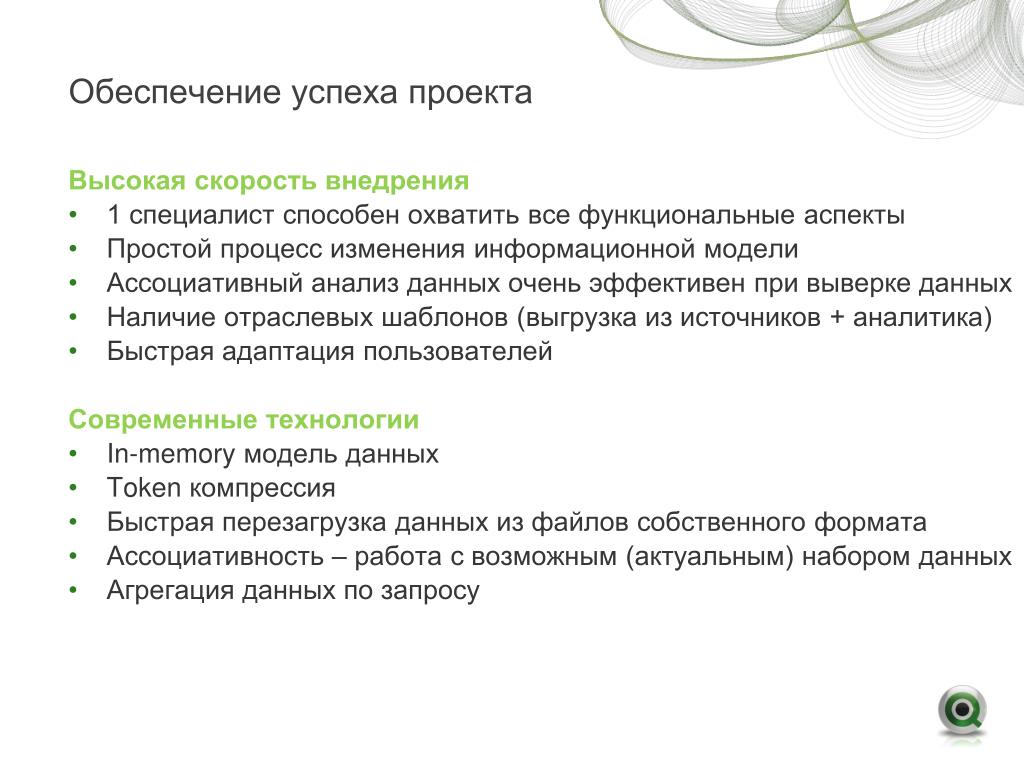 Обеспечение успеха проекта

Высокая скорость внедрения
• 1 специалист способен охватить все функциональные аспекты
• Простой процесс изменения информационной модели
• Ассоциативный анализ данных очень эффективен при выверке данных
• Наличие отраслевых шаблонов (выгрузка из источников + аналитика)
• Быстрая адаптация пользователей

Современные технологии
• In-memory модель данных
• Token компрессия
• Быстрая перезагрузка данных из файлов собственного формата
• Ассоциативность – работа с возможным (актуальным) набором данных
• Агрегация данных по запросу